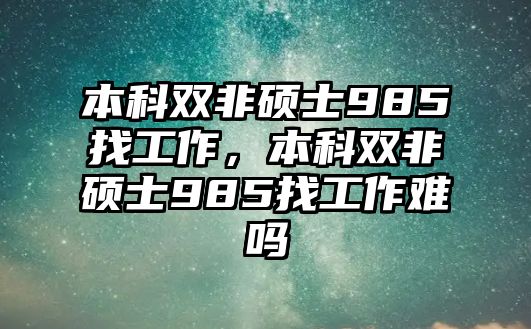 本科双非硕士985找工作，本科双非硕士985找工作难吗